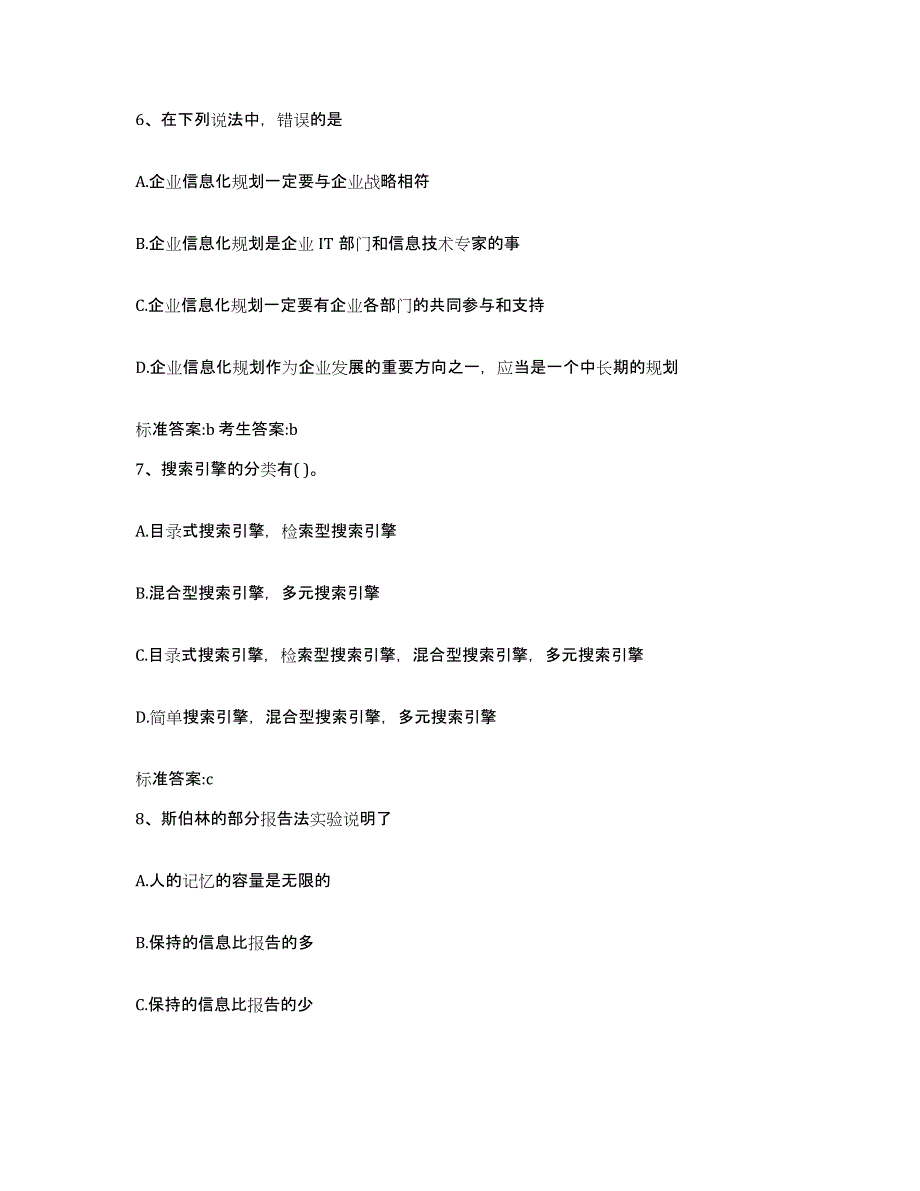 6、在下列说法中，错误的是

A.企业信息化规划一定要与企业战略相符

B.企业信息化规划是企业 IT 部门和信息技术专家的事

C.企业信息化规划一定要有企业各部门的共同参与和支持

D.企业信息化规划作为企业发展的重要方向之一，应当是一个中长期的规划

标准答案:b 考生答案:b

7、搜索引擎的分类有( )。

A.目录式搜索引擎，检索型搜索引擎

B.混合型搜索引擎，多元搜索引擎

C.目录式搜索引擎，检索型搜索引擎，混合型搜索引擎，多元搜索引擎

D.简单搜索引擎，混合型搜索引擎，多元搜索引擎

标准答案:c

8、斯伯林的部分报告法实验说明了

A.人的记忆的容量是无限的

B.保持的信息比报告的多

C.保持的信息比报告的少